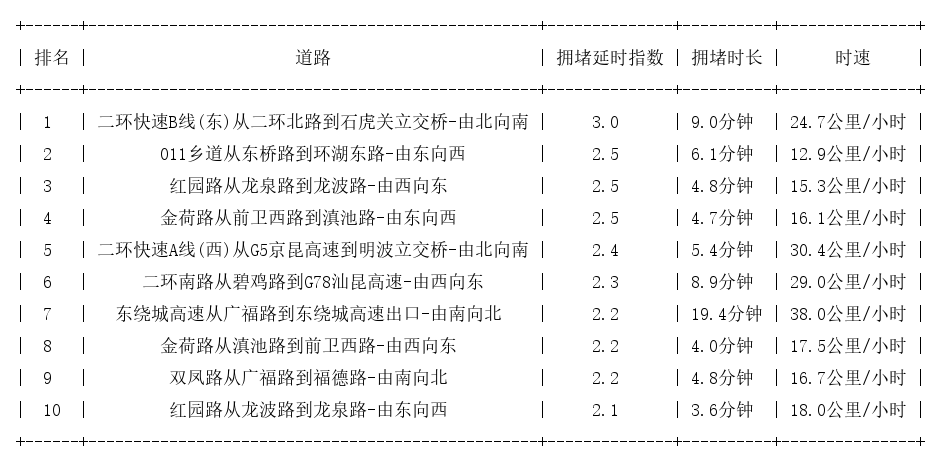 | 排名 | 道路 | 拥堵延时指数 | 拥堵时长 | 时速 |
|---|---|---|---|---|
| 1 | 二环快速B线(东)从二环北路到石虎关立交桥-由北向南 | 3.0 | 9.0分钟 | 24.7公里/小时 |
| 2 | 011乡道从东桥路到环湖东路-由东向西 | 2.5 | 6.1分钟 | 12.9公里/小时 |
| 3 | 红园路从龙泉路到龙波路-由西向东 | 2.5 | 4.8分钟 | 15.3公里/小时 |
| 4 | 金荷路从前卫西路到滇池路-由东向西 | 2.5 | 4.7分钟 | 16.1公里/小时 |
| 5 | 二环快速A线(西)从G5京昆高速到明波立交桥-由北向南 | 2.4 | 5.4分钟 | 30.4公里/小时 |
| 6 | 二环南路从碧鸡路到G78汕昆高速-由西向东 | 2.3 | 8.9分钟 | 29.0公里/小时 |
| 7 | 东绕城高速从广福路到东绕城高速出口-由南向北 | 2.2 | 19.4分钟 | 38.0公里/小时 |
| 8 | 金荷路从滇池路到前卫西路-由西向东 | 2.2 | 4.0分钟 | 17.5公里/小时 |
| 9 | 双凤路从广福路到福德路-由南向北 | 2.2 | 4.8分钟 | 16.7公里/小时 |
| 10 | 红园路从龙波路到龙泉路-由东向西 | 2.1 | 3.6分钟 | 18.0公里/小时 |